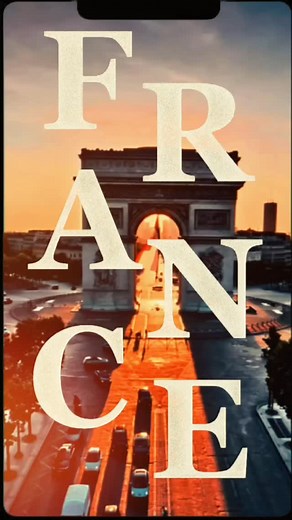 FRANCE